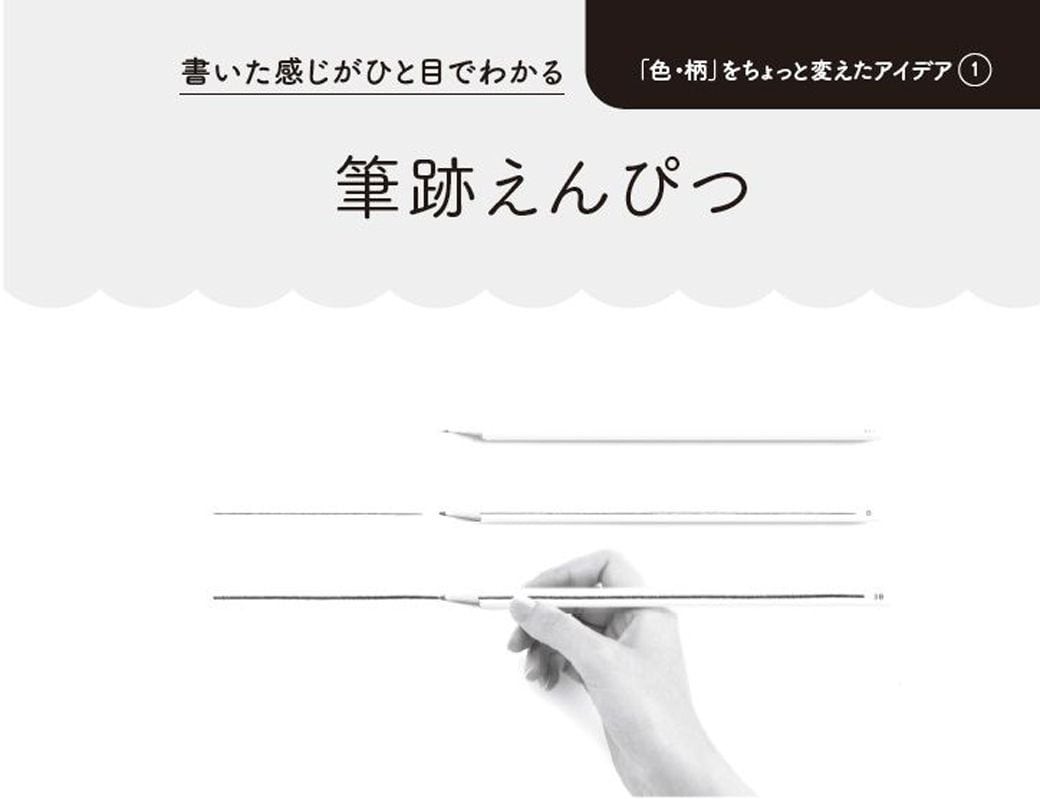 書いた感じがひと目でわかる

「色・柄」をちょっと変えたアイデア ①

筆跡えんぴつ